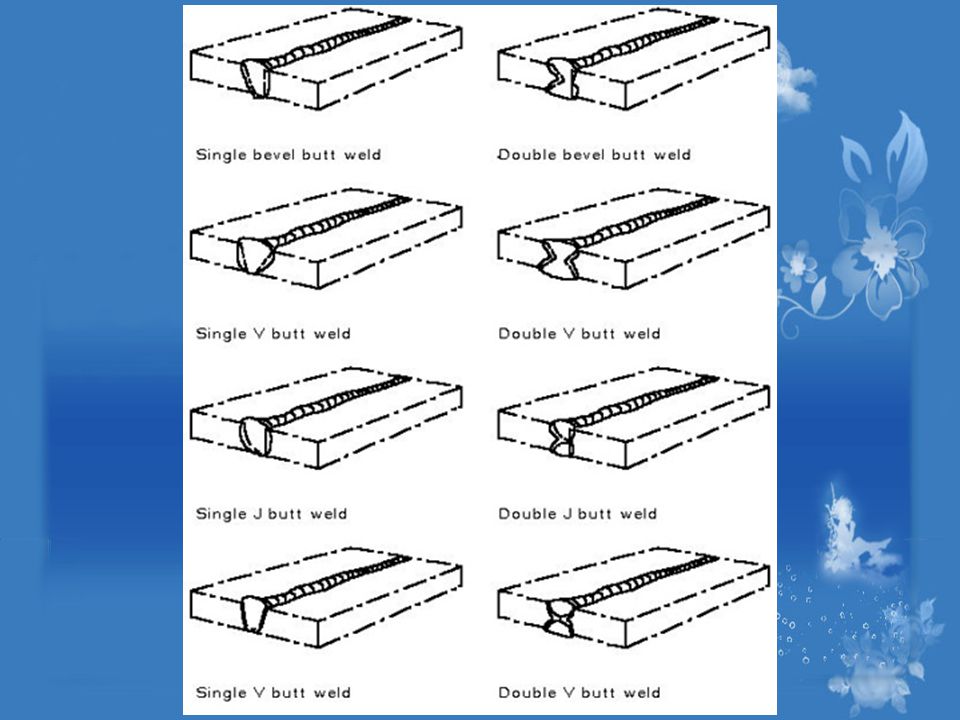 Single bevel butt weld

Double bevel butt weld

Single V butt weld

Double V butt weld

Single J butt weld

Double J butt weld

Single V butt weld

Double V butt weld